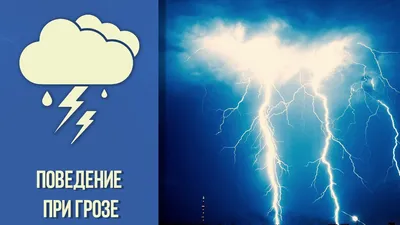 ПОВЕДЕНИЕ
ПРИ ГРОЗЕ